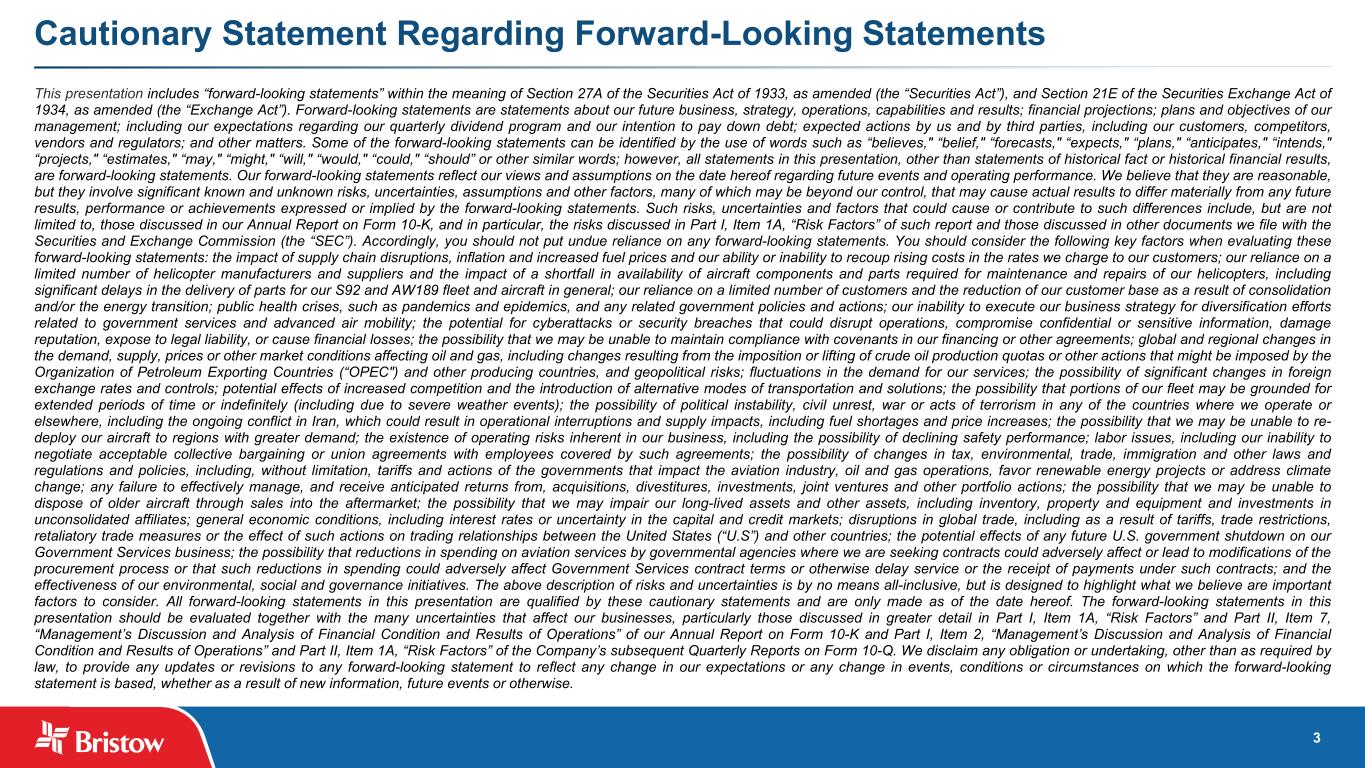 Cautionary Statement Regarding Forward-Looking Statements

This presentation includes “forward-looking statements” within the meaning of Section 27A of the Securities Act of 1933, as amended (the “Securities Act”), and Section 21E of the Securities Exchange Act of 1934, as amended (the “Exchange Act”). Forward-looking statements are statements about our future business, strategy, operations, capabilities and results; financial projections; plans and objectives of our management; including our expectations regarding our quarterly dividend program and our intention to pay down debt; expected actions by us and by third parties, including our customers, competitors, vendors and regulators; and other matters. Some of the forward-looking statements can be identified by the use of words such as “believes," “belief," “forecasts," “expects," “plans," “anticipates," “intends," “projects," “estimates," “may," “might," “will," “would," “could," “should” or other similar words; however, all statements in this presentation, other than statements of historical fact or historical financial results, are forward-looking statements. Our forward-looking statements reflect our views and assumptions on the date hereof regarding future events and operating performance. We believe that they are reasonable, but they involve significant known and unknown risks, uncertainties, assumptions and other factors, many of which may be beyond our control, that may cause actual results to differ materially from any future results, performance or achievements expressed or implied by the forward-looking statements. Such risks, uncertainties and factors that could cause or contribute to such differences include, but are not limited to, those discussed in our Annual Report on Form 10-K, and in particular, the risks discussed in Part I, Item 1A, “Risk Factors” of such report and those discussed in other documents we file with the Securities and Exchange Commission (the “SEC”). Accordingly, you should not put undue reliance on any forward-looking statements. You should consider the following key factors when evaluating these forward-looking statements: the impact of supply chain disruptions, inflation and increased fuel prices and our ability or inability to recoup rising costs in the rates we charge to our customers; our reliance on a limited number of helicopter manufacturers and suppliers and the impact of a shortfall in availability of aircraft components and parts required for maintenance and repairs of our helicopters, including significant delays in the delivery of parts for our S92 and AW189 fleet and aircraft in general; our reliance on a limited number of customers and the reduction of our customer base as a result of consolidation and/or the energy transition; public health crises, such as pandemics and epidemics, and any related government policies and actions; our inability to execute our business strategy for diversification efforts related to government services and advanced air mobility; the potential for cyberattacks or security breaches that could disrupt operations, compromise confidential or sensitive information, damage reputation, expose to legal liability, or cause financial losses; the possibility that we may be unable to maintain compliance with covenants in our financing or other agreements; global and regional changes in the demand, supply, prices or other market conditions affecting oil and gas, including changes resulting from the imposition or lifting of crude oil production quotas or other actions that might be imposed by the Organization of Petroleum Exporting Countries (“OPEC") and other producing countries, and geopolitical risks; fluctuations in the demand for our services; the possibility of significant changes in foreign exchange rates and controls; potential effects of increased competition and the introduction of alternative modes of transportation and solutions; the possibility that portions of our fleet may be grounded for extended periods of time or indefinitely (including due to severe weather events); the possibility of political instability, civil unrest, war or acts of terrorism in any of the countries where we operate or elsewhere, including the ongoing conflict in Iran, which could result in operational interruptions and supply impacts, including fuel shortages and price increases; the possibility that we may be unable to re-deploy our aircraft to regions with greater demand; the existence of operating risks inherent in our business, including the possibility of declining safety performance; labor issues, including our inability to negotiate acceptable collective bargaining or union agreements with employees covered by such agreements; the possibility of changes in tax, environmental, trade, immigration and other laws and regulations and policies, including, without limitation, tariffs and actions of the governments that impact the aviation industry, oil and gas operations, favor renewable energy projects or address climate change; any failure to effectively manage, and receive anticipated returns from, acquisitions, divestitures, investments, joint ventures and other portfolio actions; the possibility that we may be unable to dispose of older aircraft through sales into the aftermarket; the possibility that we may impair our long-lived assets and other assets, including inventory, property and equipment and investments in unconsolidated affiliates; general economic conditions, including interest rates or uncertainty in the capital and credit markets; disruptions in global trade, including as a result of tariffs, trade restrictions, retaliatory trade measures or the effect of such actions on trading relationships between the United States (“U.S”) and other countries; the potential effects of any future U.S. government shutdown on our Government Services business; the possibility that reductions in spending on aviation services by governmental agencies where we are seeking contracts could adversely affect or lead to modifications of the procurement process or that such reductions in spending could adversely affect Government Services contract terms or otherwise delay service or the receipt of payments under such contracts; and the effectiveness of our environmental, social and governance initiatives. The above description of risks and uncertainties is by no means all-inclusive, but is designed to highlight what we believe are important factors to consider. All forward-looking statements in this presentation are qualified by these cautionary statements and are only made as of the date hereof. The forward-looking statements in this presentation should be evaluated together with the many uncertainties that affect our businesses, particularly those discussed in greater detail in Part I, Item 1A, “Risk Factors” and Part II, Item 7, “Management’s Discussion and Analysis of Financial Condition and Results of Operations” of our Annual Report on Form 10-K and Part I, Item 2, “Management’s Discussion and Analysis of Financial Condition and Results of Operations” and Part II, Item 1A, “Risk Factors” of the Company’s subsequent Quarterly Reports on Form 10-Q. We disclaim any obligation or undertaking, other than as required by law, to provide any updates or revisions to any forward-looking statement to reflect any change in our expectations or any change in events, conditions or circumstances on which the forward-looking statement is based, whether as a result of new information, future events or otherwise.

Bristow

3